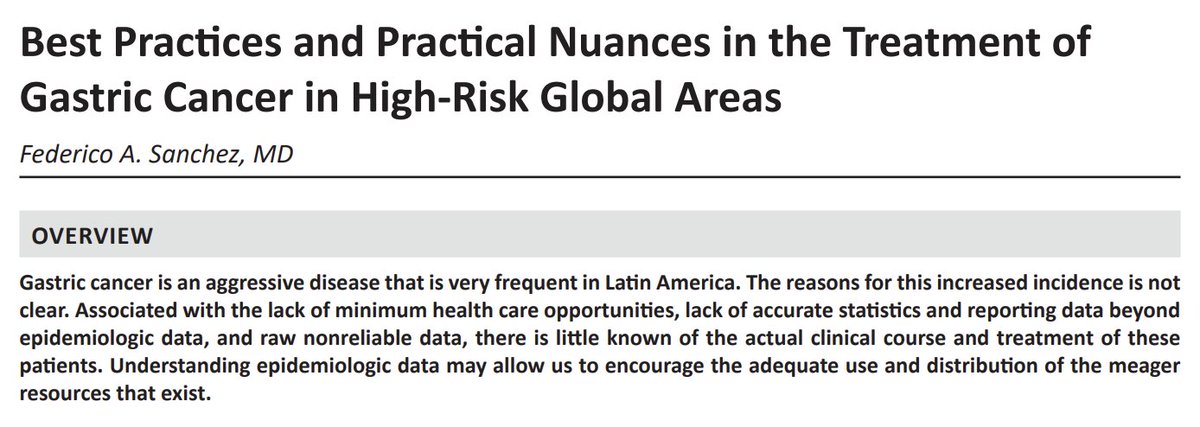 Best Practices and Practical Nuances in the Treatment of Gastric Cancer in High-Risk Global Areas

Federico A. Sanchez, MD

OVERVIEW

Gastric cancer is an aggressive disease that is very frequent in Latin America. The reasons for this increased incidence is not clear. Associated with the lack of minimum health care opportunities, lack of accurate statistics and reporting data beyond epidemiologic data, and raw nonreliable data, there is little known of the actual clinical course and treatment of these patients. Understanding epidemiologic data may allow us to encourage the adequate use and distribution of the meager resources that exist.